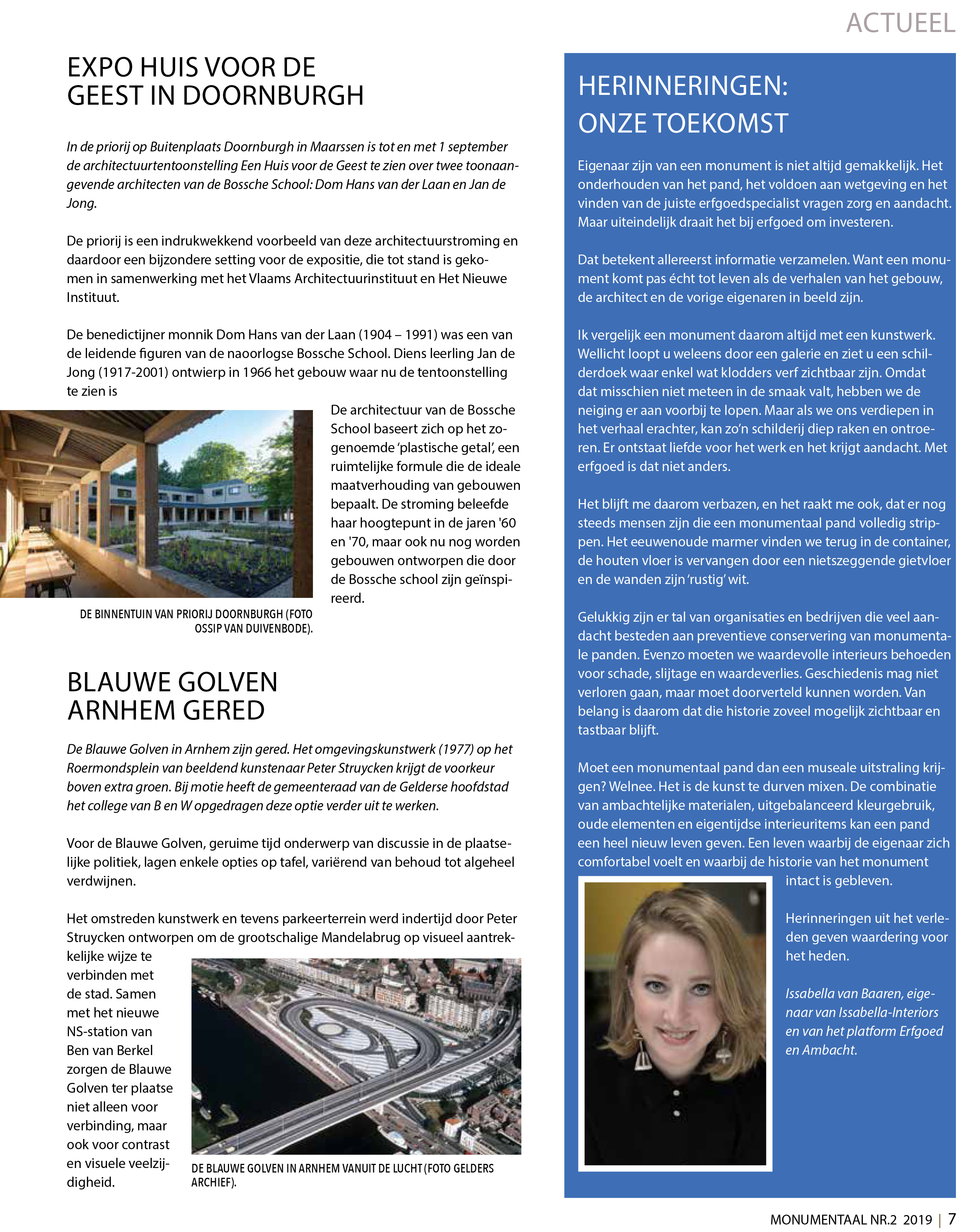 ACTUEEL

EXPO HUIS VOOR DE GEEST IN DOORNBURGH

In de priorij op Buitenplaats Doornburgh in Maarssen is tot en met 1 september de architectuurtentoonstelling Een Huis voor de Geest te zien over twee toonaangevende architecten van de Bossche School: Dom Hans van der Laan en Jan de Jong.

De priorij is een indrukwekkend voorbeeld van deze architectuurstroming en daardoor een bijzondere setting voor de expositie, die tot stand is gekomen in samenwerking met het Vlaams Architectuurinstituut en Het Nieuwe Instituut.

De benedictijner monnik Dom Hans van der Laan (1904 – 1991) was een van de leidende figuren van de naoorlogse Bossche School. Diens leerling Jan de Jong (1917-2001) ontwierp in 1966 het gebouw waar nu de tentoonstelling te zien is

De architectuur van de Bossche School baseert zich op het zogenoemde 'plastische getal', een ruimtelijke formule die de ideale maatverhouding van gebouwen bepaalt. De stroming beleefde haar hoogtepunt in de jaren '60 en '70, maar ook nu nog worden gebouwen ontworpen die door de Bossche school zijn geïnspireerd.

DE BINNENTUIN VAN PRIORIJ DOORNBURGH (FOTO OSSIP VAN DUIVENBODE).

BLAUWE GOLVEN ARNHEM GERED

De Blauwe Golven in Arnhem zijn gered. Het omgevingskunstwerk (1977) op het Roermondsplein van beeldend kunstenaar Peter Struycken krijgt de voorkeur boven extra groen. Bij motie heeft de gemeenteraad van de Gelderse hoofdstad het college van B en W opgedragen deze optie verder uit te werken.

Voor de Blauwe Golven, geruime tijd onderwerp van discussie in de plaatselijke politiek, lagen enkele opties op tafel, variërend van behoud tot algeheel verdwijnen.

Het omstreden kunstwerk en tevens parkeerterrein werd indertijd door Peter Struycken ontworpen om de grootschalige Mandelabrug op visueel aantrekkelijke wijze te verbinden met de stad. Samen met het nieuwe NS-station van Ben van Berkel zorgen de Blauwe Golven ter plaatse niet alleen voor verbinding, maar ook voor contrast en visuele veelzijdigheid.

DE BLAUWE GOLVEN IN ARNHEM VANUIT DE LUCHT (FOTO GELDERS ARCHIEF).

HERINNERINGEN: ONZE TOEKOMST

Eigenaar zijn van een monument is niet altijd gemakkelijk. Het onderhouden van het pand, het voldoen aan wetgeving en het vinden van de juiste erfgoedspecialist vragen zorg en aandacht. Maar uiteindelijk draait het bij erfgoed om investeren.

Dat betekent allereerst informatie verzamelen. Want een monument komt pas écht tot leven als de verhalen van het gebouw, de architect en de vorige eigenaren in beeld zijn.

Ik vergelijk een monument daarom altijd met een kunstwerk. Wellicht loopt u weleens door een galerie en ziet u een schilderdoek waar enkel wat klodders verf zichtbaar zijn. Omdat dat misschien niet meteen in de smaak valt, hebben we de neiging er aan voorbij te lopen. Maar als we ons verdiepen in het verhaal erachter, kan zo'n schilderij diep raken en ontroeren. Er ontstaat liefde voor het werk en het krijgt aandacht. Met erfgoed is dat niet anders.

Het blijft me daarom verbazen, en het raakt me ook, dat er nog steeds mensen zijn die een monumentaal pand volledig strippen. Het eeuwenoude marmer vinden we terug in de container, de houten vloer is vervangen door een nietszeggende gietvloer en de wanden zijn 'rustig' wit.

Gelukkig zijn er tal van organisaties en bedrijven die veel aandacht besteden aan preventieve conservering van monumentale panden. Evenzo moeten we waardevolle interieurs behoeden voor schade, slijtage en waardeverlies. Geschiedenis mag niet verloren gaan, maar moet doorverteld kunnen worden. Van belang is daarom dat die historie zoveel mogelijk zichtbaar en tastbaar blijft.

Moet een monumentaal pand dan een museale uitstraling krijgen? Welnee. Het is de kunst te durven mixen. De combinatie van ambachtelijke materialen, uitgebalanceerd kleurgebruik, oude elementen en eigentijdse interieuritems kan een pand een heel nieuw leven geven. Een leven waarbij de eigenaar zich comfortabel voelt en waarbij de historie van het monument intact is gebleven.

Herinneringen uit het verleden geven waardering voor het heden.

Issabella van Baaren, eigenaar van Issabella-Interiors en van het platform Erfgoed en Ambacht.

MONUMENTAAL NR.2 2019 | 7